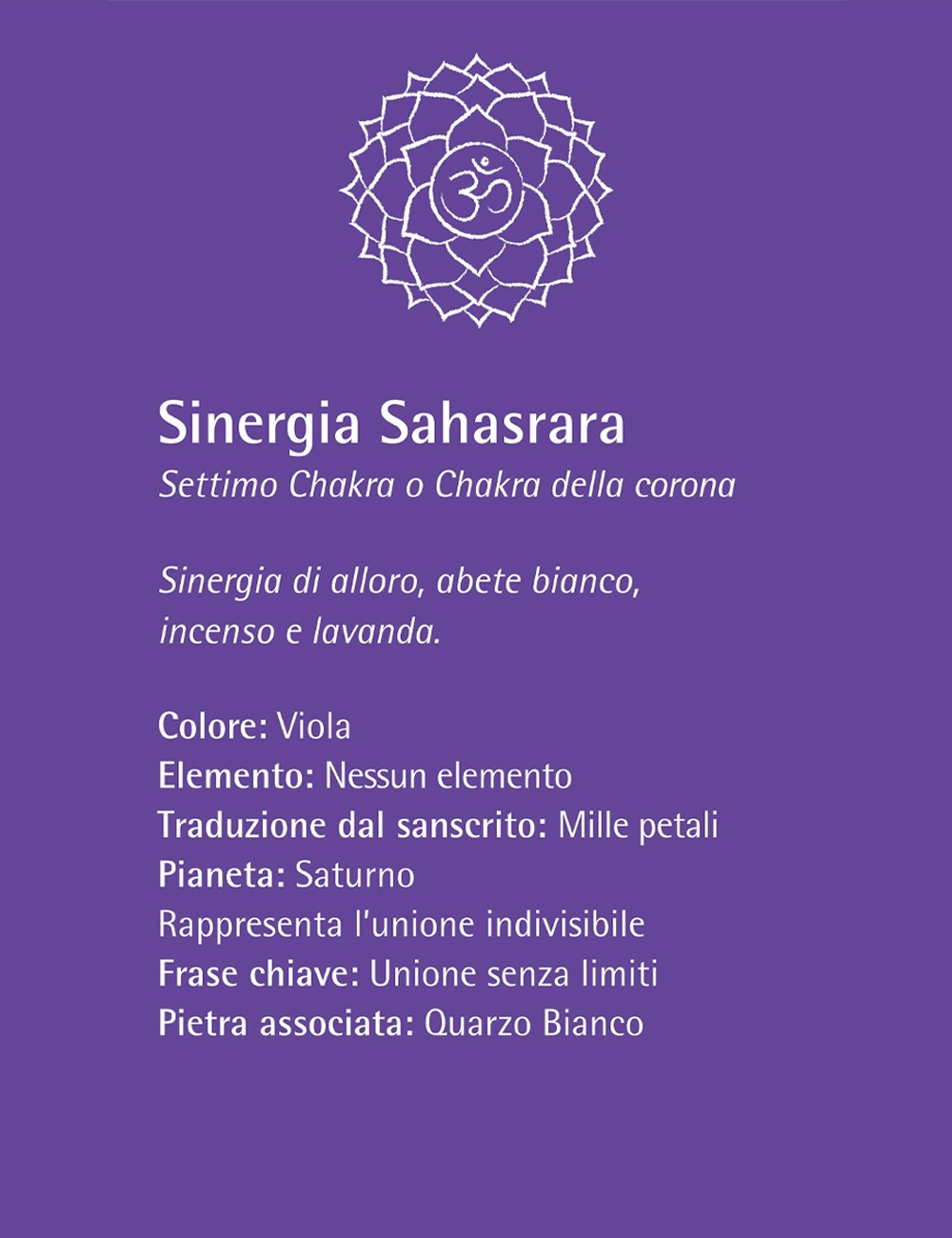 ॐ

Sinergia Sahasrara
Settimo Chakra o Chakra della corona

Sinergia di alloro, abete bianco, incenso e lavanda.

Colore: Viola
Elemento: Nessun elemento
Traduzione dal sanscrito: Mille petali
Pianeta: Saturno
Rappresenta l'unione indivisibile
Frase chiave: Unione senza limiti
Pietra associata: Quarzo Bianco